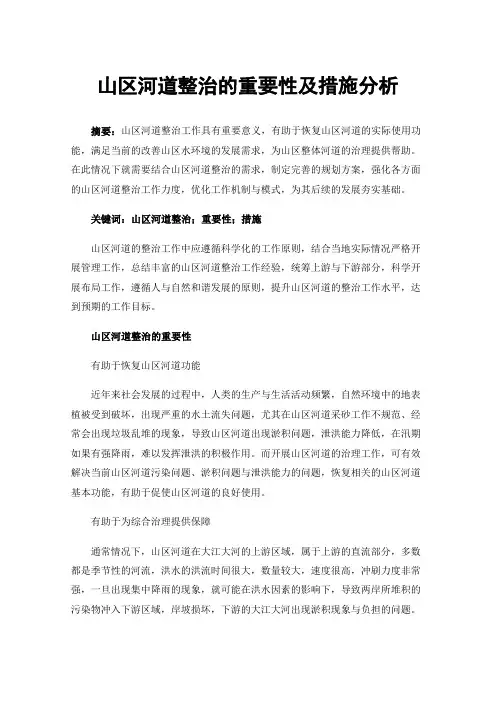 山区河道整治的重要性及措施分析

摘要：山区河道整治工作具有重要意义，有助于恢复山区河道的实际使用功能，满足当前的改善山区水环境的发展需求，为山区整体河道的治理提供帮助。在此情况下就需要结合山区河道整治的需求，制定完善的规划方案，强化各方面的山区河道整治工作力度，优化工作机制与模式，为其后续的发展夯实基础。

关键词：山区河道整治；重要性；措施

山区河道的整治工作中应遵循科学化的工作原则，结合当地实际情况严格开展管理工作，总结丰富的山区河道整治工作经验，统筹上游与下游部分，科学开展布局工作，遵循人与自然和谐发展的原则，提升山区河道的整治工作水平，达到预期的工作目标。

山区河道整治的重要性

有助于恢复山区河道功能

近年来社会发展的过程中，人类的生产与生活活动频繁，自然环境中的地表植被受到破坏，出现严重的水土流失问题，尤其在山区河道采砂工作不规范、经常会出现垃圾乱堆的现象，导致山区河道出现淤积问题，泄洪能力降低，在汛期如果有强降雨，难以发挥泄洪的积极作用。而开展山区河道的治理工作，可有效解决当前山区河道污染问题、淤积问题与泄洪能力的问题，恢复相关的山区河道基本功能，有助于促使山区河道的良好使用。

有助于为综合治理提供保障

通常情况下，山区河道在大江大河的上游区域，属于上游的直流部分，多数都是季节性的河流，洪水的洪流时间很大，数量较大，速度很高，冲刷力度非常强，一旦出现集中降雨的现象，就可能在洪水因素的影响下，导致两岸所堆积的污染物冲入下游区域，岸坡损坏，下游的大江大河出现淤积现象与负担的问题。